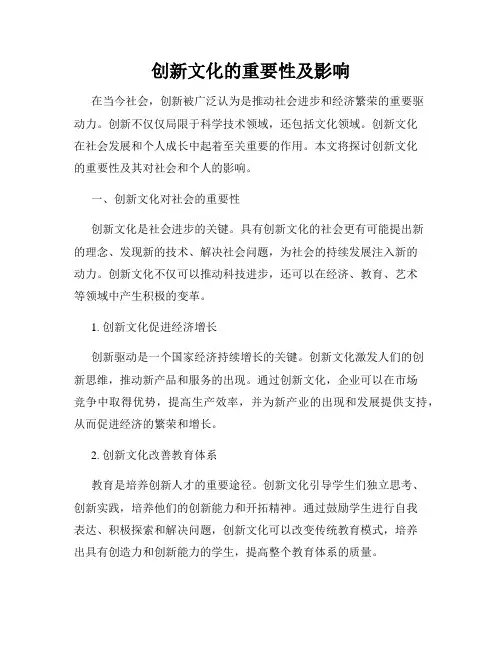 创新文化的重要性及影响

在当今社会，创新被广泛认为是推动社会进步和经济繁荣的重要驱动力。创新不仅仅局限于科学技术领域，还包括文化领域。创新文化在社会发展和个人成长中起着至关重要的作用。本文将探讨创新文化的重要性及其对社会和个人的影响。

一、创新文化对社会的重要性

创新文化是社会进步的关键。具有创新文化的社会更有可能提出新的理念、发现新的技术、解决社会问题，为社会的持续发展注入新的动力。创新文化不仅可以推动科技进步，还可以在经济、教育、艺术等领域中产生积极的变革。

1. 创新文化促进经济增长

创新驱动是一个国家经济持续增长的关键。创新文化激发人们的创新思维，推动新产品和服务的出现。通过创新文化，企业可以在市场竞争中取得优势，提高生产效率，并为新产业的出现和发展提供支持，从而促进经济的繁荣和增长。

2. 创新文化改善教育体系

教育是培养创新人才的重要途径。创新文化引导学生们独立思考、创新实践，培养他们的创新能力和开拓精神。通过鼓励学生进行自我表达、积极探索和解决问题，创新文化可以改变传统教育模式，培养出具有创造力和创新能力的学生，提高整个教育体系的质量。